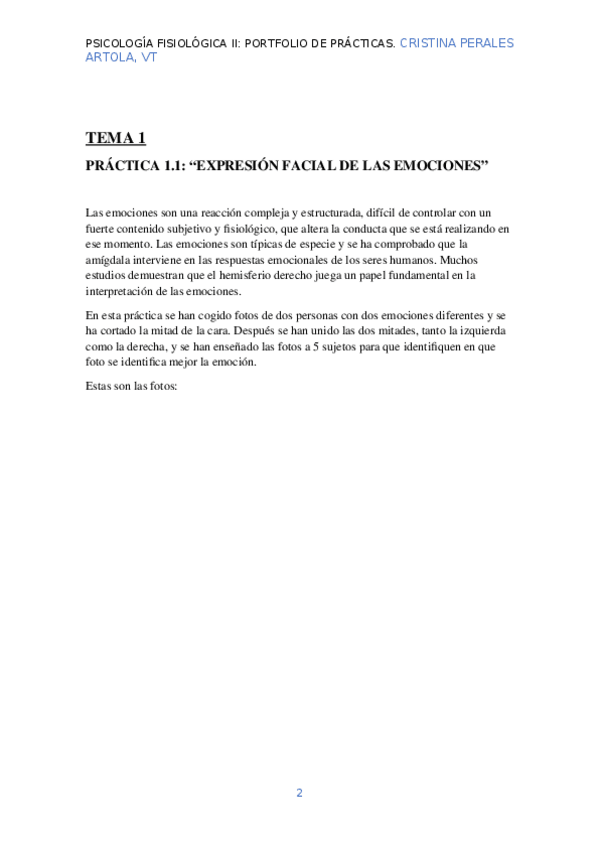 PSICOLOGÍA FISIOLÓGICA II: PORTFOLIO DE PRÁCTICAS. CRISTINA PERALES ARTOLA, VT

TEMA 1

PRÁCTICA 1.1: “EXPRESIÓN FACIAL DE LAS EMOCIONES”

Las emociones son una reacción compleja y estructurada, difícil de controlar con un fuerte contenido subjetivo y fisiológico, que altera la conducta que se está realizando en ese momento. Las emociones son típicas de especie y se ha comprobado que la amígdala interviene en las respuestas emocionales de los seres humanos. Muchos estudios demuestran que el hemisferio derecho juega un papel fundamental en la interpretación de las emociones.

En esta práctica se han cogido fotos de dos personas con dos emociones diferentes y se ha cortado la mitad de la cara. Después se han unido las dos mitades, tanto la izquierda como la derecha, y se han enseñado las fotos a 5 sujetos para que identifiquen en que foto se identifica mejor la emoción.

Estas son las fotos:

2